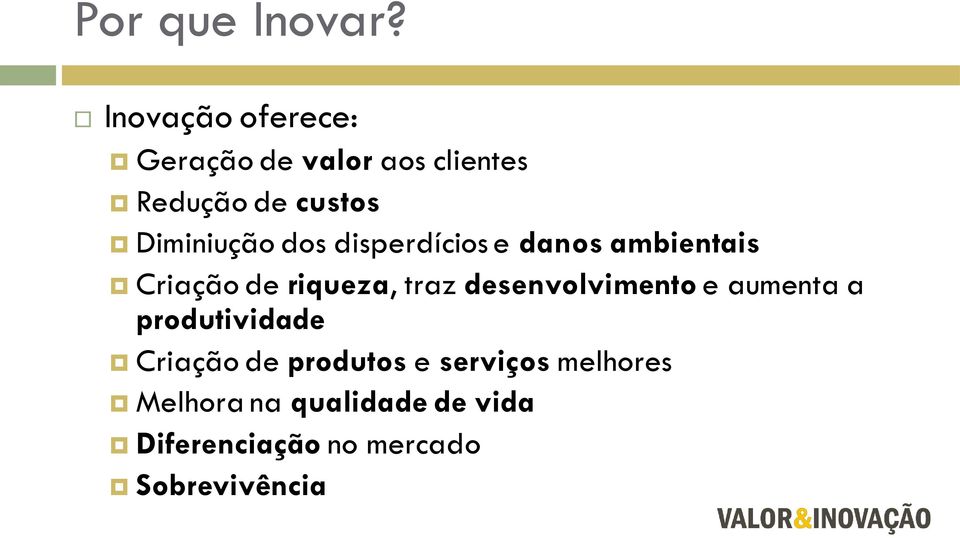 Por que Inovar?

Inovação oferece:

Geração de valor aos clientes

Redução de custos

Diminiução dos disperdícios e danos ambientais

Criação de riqueza, traz desenvolvimento e aumenta a produtividade

Criação de produtos e serviços melhores

Melhora na qualidade de vida

Diferenciação no mercado

Sobrevivência

VALOR&INOVAÇÃO